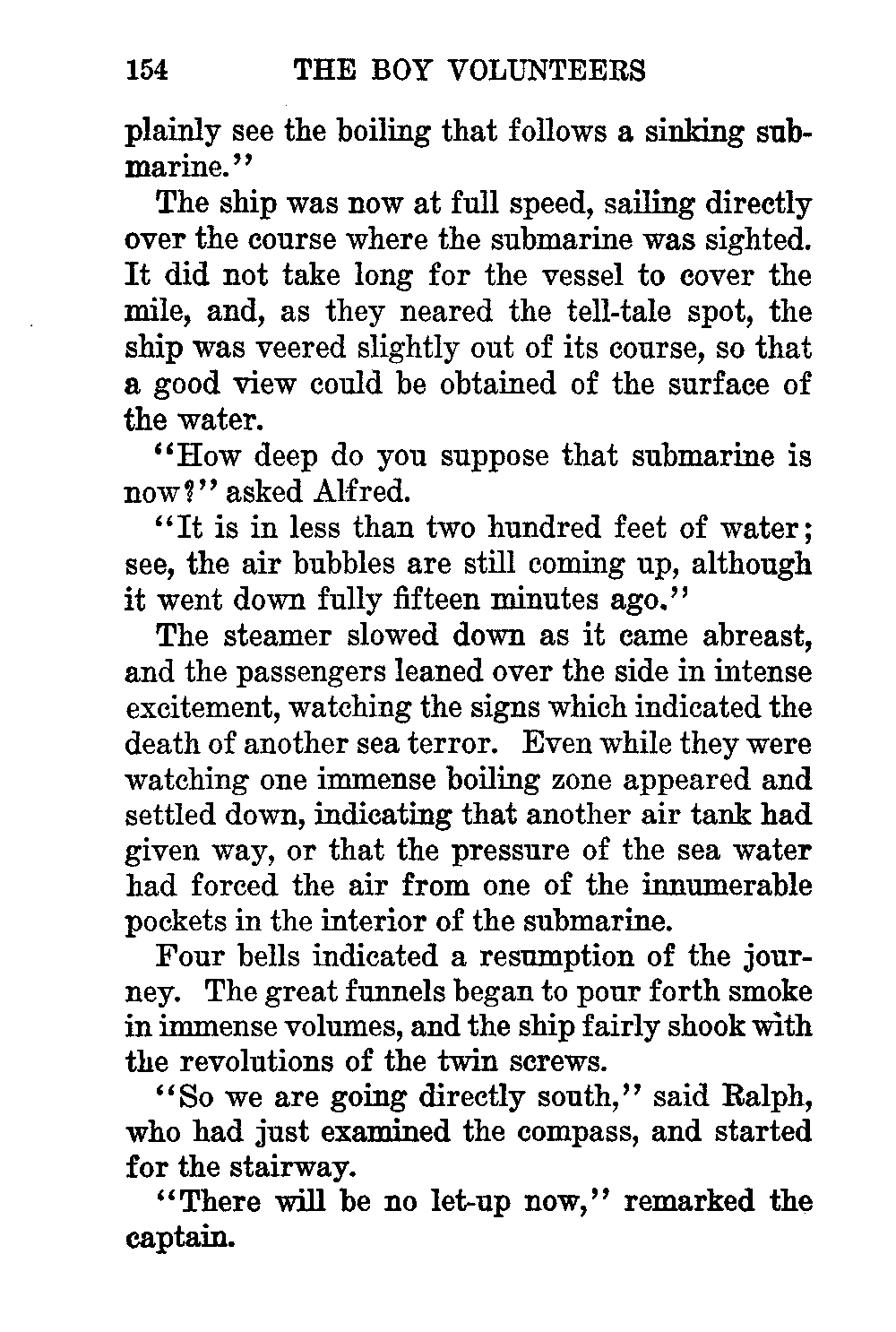 154 THE BOY VOLUNTEERS

plainly see the boiling that follows a sinking submarine."

The ship was now at full speed, sailing directly over the course where the submarine was sighted. It did not take long for the vessel to cover the mile, and, as they neared the tell-tale spot, the ship was veered slightly out of its course, so that a good view could be obtained of the surface of the water.

"How deep do you suppose that submarine is now?" asked Alfred.

"It is in less than two hundred feet of water; see, the air bubbles are still coming up, although it went down fully fifteen minutes ago."

The steamer slowed down as it came abreast, and the passengers leaned over the side in intense excitement, watching the signs which indicated the death of another sea terror. Even while they were watching one immense boiling zone appeared and settled down, indicating that another air tank had given way, or that the pressure of the sea water had forced the air from one of the innumerable pockets in the interior of the submarine.

Four bells indicated a resumption of the journey. The great funnels began to pour forth smoke in immense volumes, and the ship fairly shook with the revolutions of the twin screws.

"So we are going directly south," said Ralph, who had just examined the compass, and started for the stairway.

"There will be no let-up now," remarked the captain.